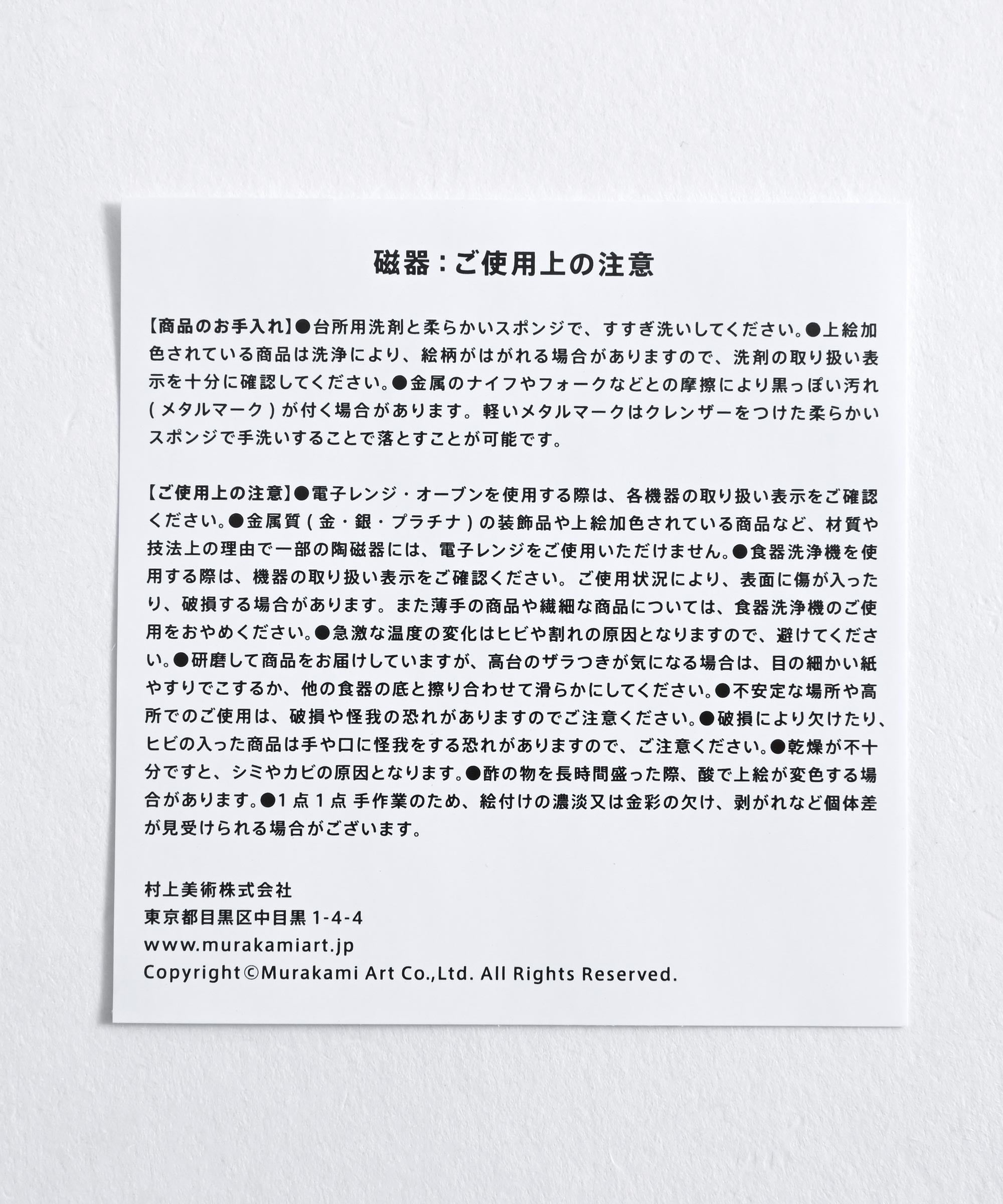 磁器：ご使用上の注意

【商品のお手入れ】●台所用洗剤と柔らかいスポンジで、すすぎ洗いしてください。●上絵加色されている商品は洗浄により、絵柄がはがれる場合がありますので、洗剤の取り扱い表示を十分に確認してください。●金属のナイフやフォークなどとの摩擦により黒っぽい汚れ(メタルマーク)が付く場合があります。軽いメタルマークはクレンザーをつけた柔らかいスポンジで手洗いすることで落とすことが可能です。

【ご使用上の注意】●電子レンジ・オーブンを使用する際は、各機器の取り扱い表示をご確認ください。●金属質(金・銀・プラチナ)の装飾品や上絵加色されている商品など、材質や技法上の理由で一部の陶磁器には、電子レンジをご使用いただけません。●食器洗浄機を使用する際は、機器の取り扱い表示をご確認ください。ご使用状況により、表面に傷が入ったり、破損する場合があります。また薄手の商品や繊細な商品については、食器洗浄機のご使用をおやめください。●急激な温度の変化はヒビや割れの原因となりますので、避けてください。●研磨して商品をお届けしていますが、高台のザラつきが気になる場合は、目の細かい紙やすりでこするか、他の食器の底と擦り合わせて滑らかにしてください。●不安定な場所や高所でのご使用は、破損や怪我の恐れがありますのでご注意ください。●破損により欠けたり、ヒビの入った商品は手や口に怪我をする恐れがありますので、ご注意ください。●乾燥が不十分ですと、シミやカビの原因となります。●酢の物を長時間盛った際、酸で上絵が変色する場合があります。●1点1点手作業のため、絵付けの濃淡又は金彩の欠け、剥がれなど個体差が見受けられる場合がございます。

村上美術株式会社
東京都目黒区中目黒1-4-4
www.murakamiart.jp
Copyright©Murakami Art Co.,Ltd. All Rights Reserved.